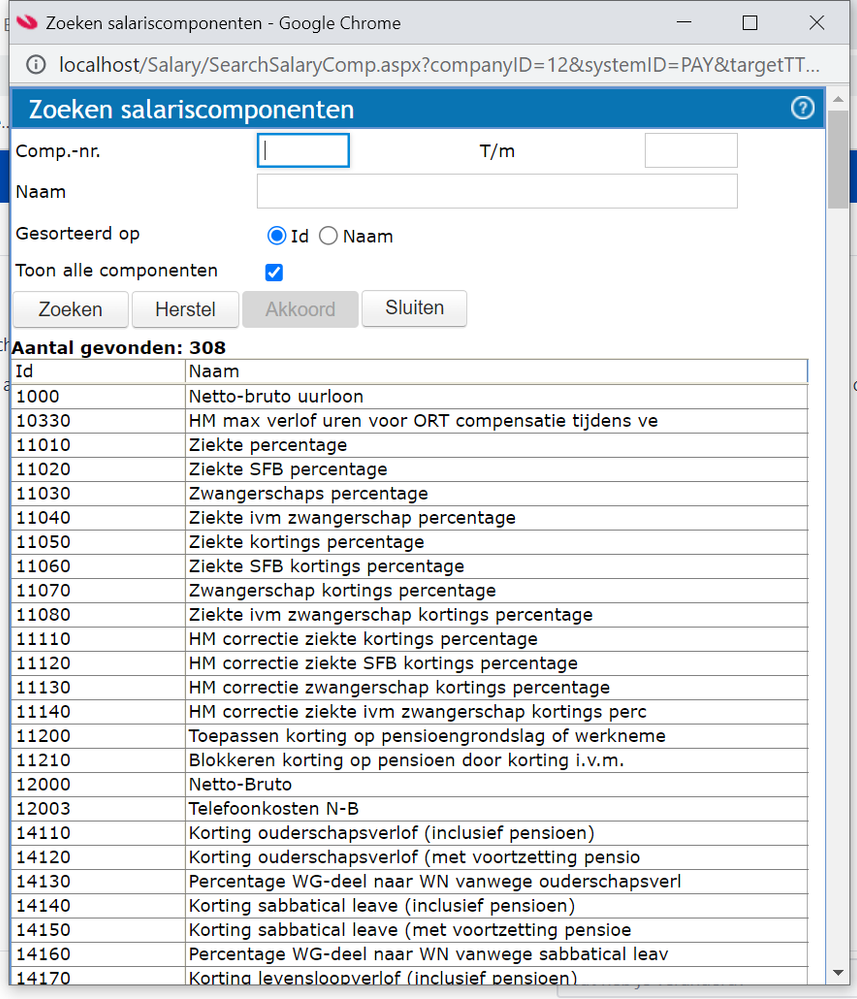 Zoeken salariscomponenten - Google Chrome

localhost/Salary/SearchSalaryComp.aspx?companyID=12&systemID=PAY&targetTT...

Zoeken salariscomponenten

Comp.-nr. T/m

Naam

Gesorteerd op Id Naam

Toon alle componenten

Zoeken Herstel Akkoord Sluiten

Aantal gevonden: 308

| Id | Naam |
|---|---|
| 1000 | Netto-bruto uurloon |
| 10330 | HM max verlof uren voor ORT compensatie tijdens ve |
| 11010 | Ziekte percentage |
| 11020 | Ziekte SFB percentage |
| 11030 | Zwangerschaps percentage |
| 11040 | Ziekte ivm zwangerschap percentage |
| 11050 | Ziekte kortings percentage |
| 11060 | Ziekte SFB kortings percentage |
| 11070 | Zwangerschap kortings percentage |
| 11080 | Ziekte ivm zwangerschap kortings percentage |
| 11110 | HM correctie ziekte kortings percentage |
| 11120 | HM correctie ziekte SFB kortings percentage |
| 11130 | HM correctie zwangerschap kortings percentage |
| 11140 | HM correctie ziekte ivm zwangerschap kortings perc |
| 11200 | Toepassen korting op pensioengrondslag of werkneme |
| 11210 | Blokkeren korting op pensioen door korting i.v.m. |
| 12000 | Netto-Bruto |
| 12003 | Telefoonkosten N-B |
| 14110 | Korting ouderschapsverlof (inclusief pensioen) |
| 14120 | Korting ouderschapsverlof (met voortzetting pensio |
| 14130 | Percentage WG-deel naar WN vanwege ouderschapsverl |
| 14140 | Korting sabbatical leave (inclusief pensioen) |
| 14150 | Korting sabbatical leave (met voortzetting pensioe |
| 14160 | Percentage WG-deel naar WN vanwege sabbatical leav |
| 14170 | Korting levensloopverlof (inclusief pensioen) |